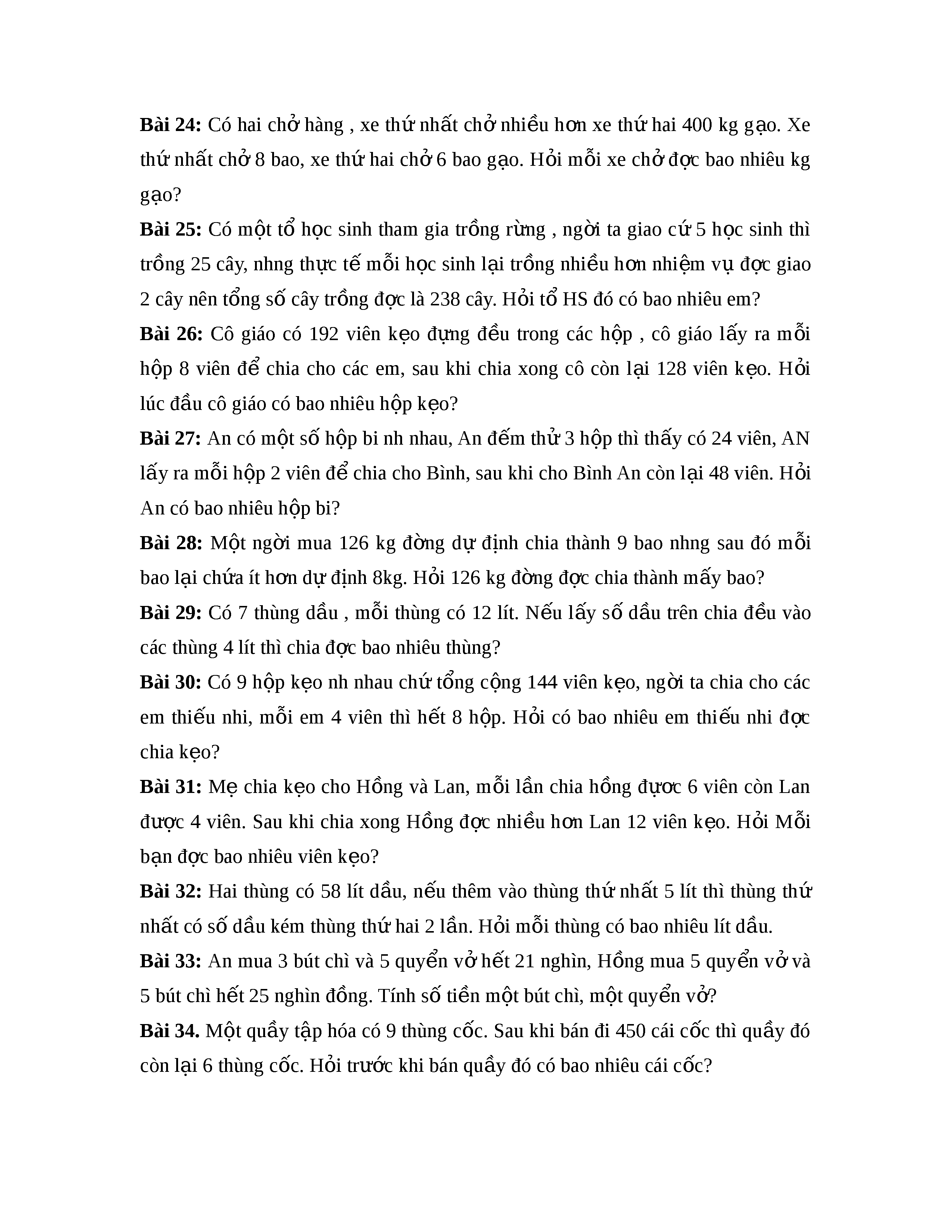 **Bài 24:** Có hai chở hàng , xe thứ nhất chở nhiều hơn xe thứ hai 400 kg gạo. Xe thứ nhất chở 8 bao, xe thứ hai chở 6 bao gạo. Hỏi mỗi xe chở đợc bao nhiêu kg gạo?

**Bài 25:** Có một tổ học sinh tham gia trồng rừng , ngời ta giao cứ 5 học sinh thì trồng 25 cây, nhng thực tế mỗi học sinh lại trồng nhiều hơn nhiệm vụ đợc giao 2 cây nên tổng số cây trồng đợc là 238 cây. Hỏi tổ HS đó có bao nhiêu em?

**Bài 26:** Cô giáo có 192 viên kẹo đựng đều trong các hộp , cô giáo lấy ra mỗi hộp 8 viên để chia cho các em, sau khi chia xong cô còn lại 128 viên kẹo. Hỏi lúc đầu cô giáo có bao nhiêu hộp kẹo?

**Bài 27:** An có một số hộp bi nh nhau, An đếm thử 3 hộp thì thấy có 24 viên, AN lấy ra mỗi hộp 2 viên để chia cho Bình, sau khi cho Bình An còn lại 48 viên. Hỏi An có bao nhiêu hộp bi?

**Bài 28:** Một ngời mua 126 kg đờng dự định chia thành 9 bao nhng sau đó mỗi bao lại chứa ít hơn dự định 8kg. Hỏi 126 kg đờng đợc chia thành mấy bao?

**Bài 29:** Có 7 thùng dầu , mỗi thùng có 12 lít. Nếu lấy số dầu trên chia đều vào các thùng 4 lít thì chia đợc bao nhiêu thùng?

**Bài 30:** Có 9 hộp kẹo nh nhau chứ tổng cộng 144 viên kẹo, ngời ta chia cho các em thiếu nhi, mỗi em 4 viên thì hết 8 hộp. Hỏi có bao nhiêu em thiếu nhi đợc chia kẹo?

**Bài 31:** Mẹ chia kẹo cho Hồng và Lan, mỗi lần chia hồng được 6 viên còn Lan được 4 viên. Sau khi chia xong Hồng đợc nhiều hơn Lan 12 viên kẹo. Hỏi Mỗi bạn đợc bao nhiêu viên kẹo?

**Bài 32:** Hai thùng có 58 lít dầu, nếu thêm vào thùng thứ nhất 5 lít thì thùng thứ nhất có số dầu kém thùng thứ hai 2 lần. Hỏi mỗi thùng có bao nhiêu lít dầu.

**Bài 33:** An mua 3 bút chì và 5 quyển vở hết 21 nghìn, Hồng mua 5 quyển vở và 5 bút chì hết 25 nghìn đồng. Tính số tiền một bút chì, một quyển vở?

**Bài 34.** Một quầy tập hóa có 9 thùng cốc. Sau khi bán đi 450 cái cốc thì quầy đó còn lại 6 thùng cốc. Hỏi trước khi bán quầy đó có bao nhiêu cái cốc?